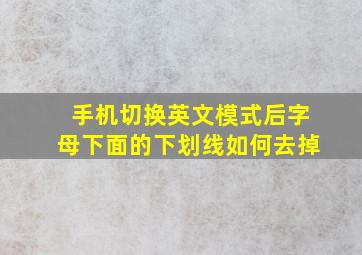 手机切换英文模式后字母下面的下划线如何去掉